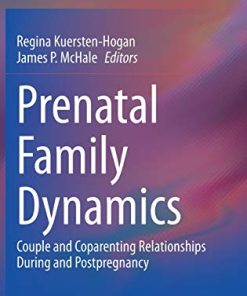 Regina Kuersten-Hogan
James P. McHale Editors

Prenatal Family Dynamics

Couple and Coparenting Relationships During and Postpregnancy